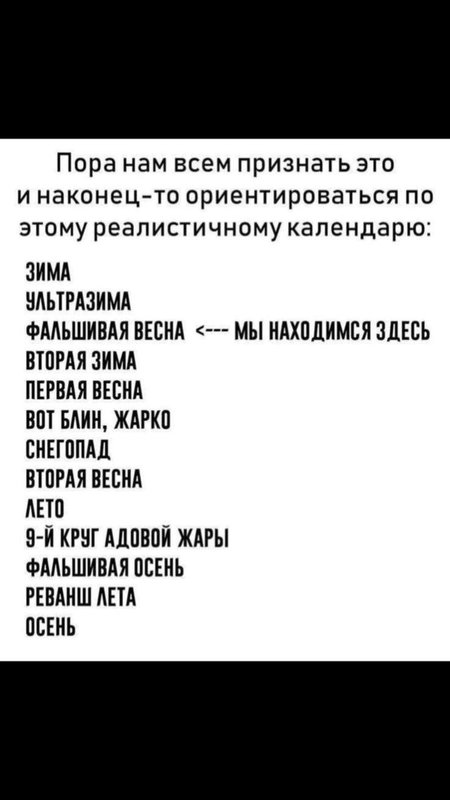 Пора нам всем признать это и наконец-то ориентироваться по этому реалистичному календарю:

ЗИМА
УЛЬТРАЗИМА
ФАЛЬШИВАЯ ВЕСНА <--- МЫ НАХОДИМСЯ ЗДЕСЬ
ВТОРАЯ ЗИМА
ПЕРВАЯ ВЕСНА
ВОТ БЛИН, ЖАРКО
СНЕГОПАД
ВТОРАЯ ВЕСНА
ЛЕТО
9-Й КРУГ АДОВОЙ ЖАРЫ
ФАЛЬШИВАЯ ОСЕНЬ
РЕВАНШ ЛЕТА
ОСЕНЬ